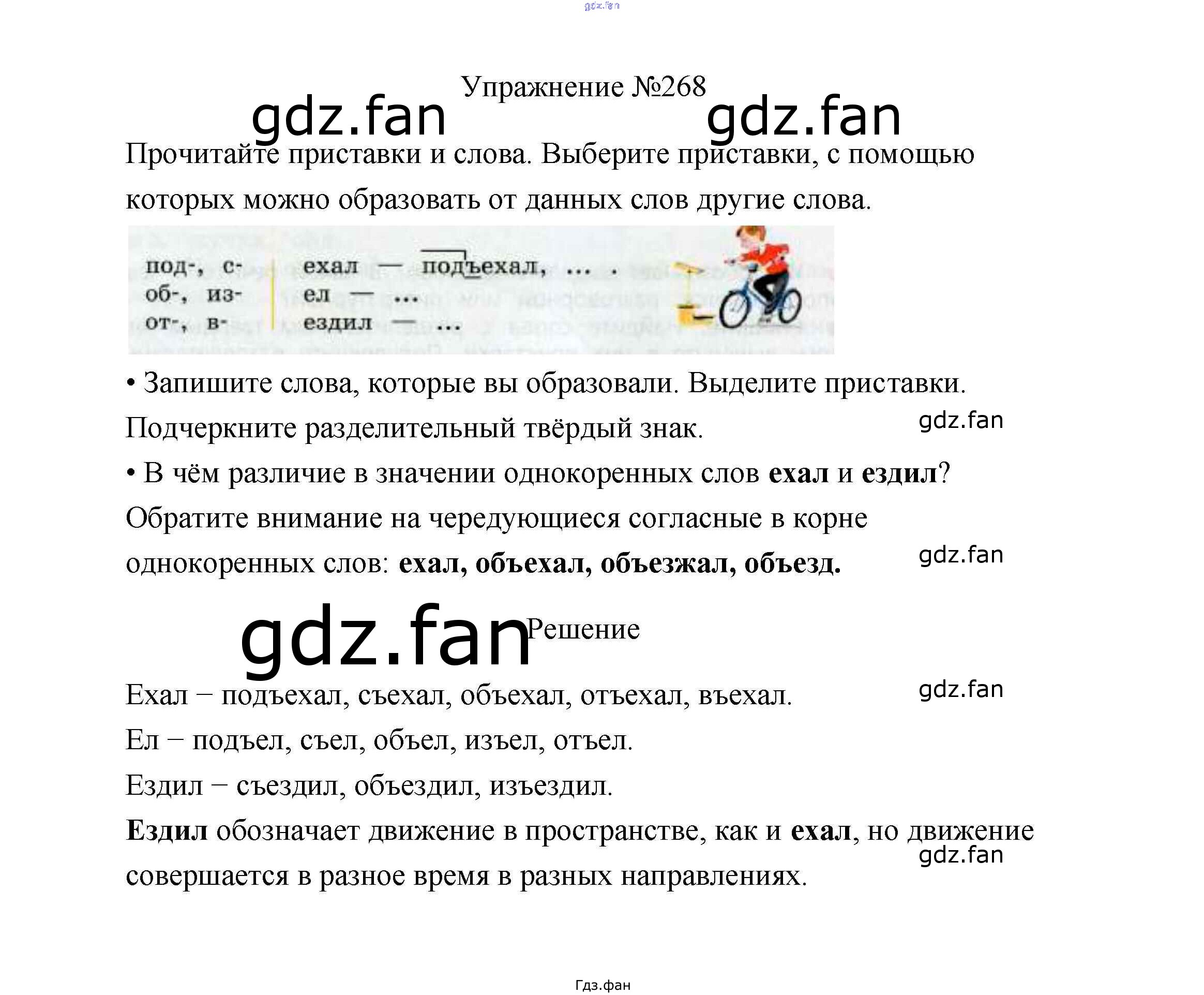 Упражнение №268

Прочитайте приставки и слова. Выберите приставки, с помощью которых можно образовать от данных слов другие слова.

под-, с-
об-, из-
от-, в-

ехал — подъехал, ... .
ел — ...
ездил — ...

• Запишите слова, которые вы образовали. Выделите приставки. Подчеркните разделительный твёрдый знак.

• В чём различие в значении однокоренных слов ехал и ездил? Обратите внимание на чередующиеся согласные в корне однокоренных слов: ехал, объехал, объезжал, объезд.

Решение

Ехал – подъехал, съехал, объехал, отъехал, въехал.

Ел – подъел, съел, объел, изъел, отъел.

Ездил – съездил, объездил, изъездил.

Ездил обозначает движение в пространстве, как и ехал, но движение совершается в разное время в разных направлениях.

Гдз.фан

gdz.fan